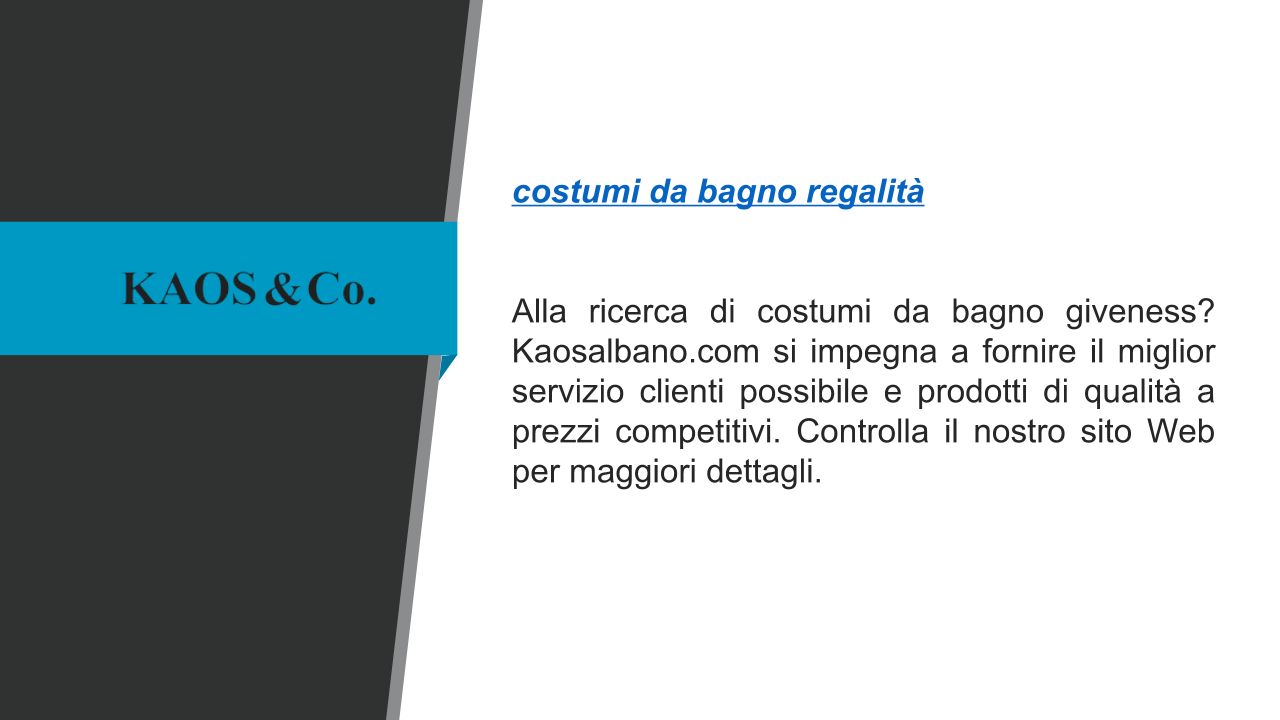 KAOS & Co.

costumi da bagno regalità

Alla ricerca di costumi da bagno giveness? Kaosalbano.com si impegna a fornire il miglior servizio clienti possibile e prodotti di qualità a prezzi competitivi. Controlla il nostro sito Web per maggiori dettagli.